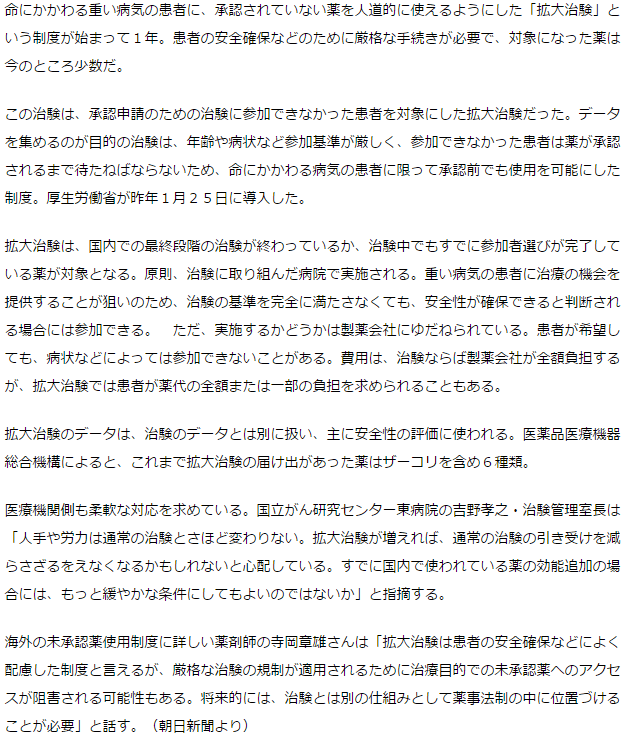 命にかかわる重い病気の患者に、承認されていない薬を人道的に使えるようにした「拡大治験」という制度が始まって１年。患者の安全確保などのために厳格な手続きが必要で、対象になった薬は今のところ少数だ。

この治験は、承認申請のための治験に参加できなかった患者を対象にした拡大治験だった。データを集めるのが目的の治験は、年齢や病状など参加基準が厳しく、参加できなかった患者は薬が承認されるまで待たねばならないため、命にかかわる病気の患者に限って承認前でも使用を可能にした制度。厚生労働省が昨年１月２５日に導入した。

拡大治験は、国内での最終段階の治験が終わっているか、治験中でもすでに参加者選びが完了している薬が対象となる。原則、治験に取り組んだ病院で実施される。重い病気の患者に治療の機会を提供することが狙いのため、治験の基準を完全に満たさなくても、安全性が確保できると判断される場合には参加できる。　ただ、実施するかどうかは製薬会社にゆだねられている。患者が希望しても、病状などによっては参加できないことがある。費用は、治験ならば製薬会社が全額負担するが、拡大治験では患者が薬代の全額または一部の負担を求められることもある。

拡大治験のデータは、治験のデータとは別に扱い、主に安全性の評価に使われる。医薬品医療機器総合機構によると、これまで拡大治験の届け出があった薬はザーコリを含め６種類。

医療機関側も柔軟な対応を求めている。国立がん研究センター東病院の吉野孝之・治験管理室長は「人手や労力は通常の治験とさほど変わりない。拡大治験が増えれば、通常の治験の引き受けを減らさざるをえなくなるかもしれないと心配している。すでに国内で使われている薬の効能追加の場合には、もっと緩やかな条件にしてもよいのではないか」と指摘する。

海外の未承認薬使用制度に詳しい薬剤師の寺岡章雄さんは「拡大治験は患者の安全確保などによく配慮した制度と言えるが、厳格な治験の規制が適用されるために治療目的での未承認薬へのアクセスが阻害される可能性もある。将来的には、治験とは別の仕組みとして薬事法制の中に位置づけることが必要」と話す。（朝日新聞より）